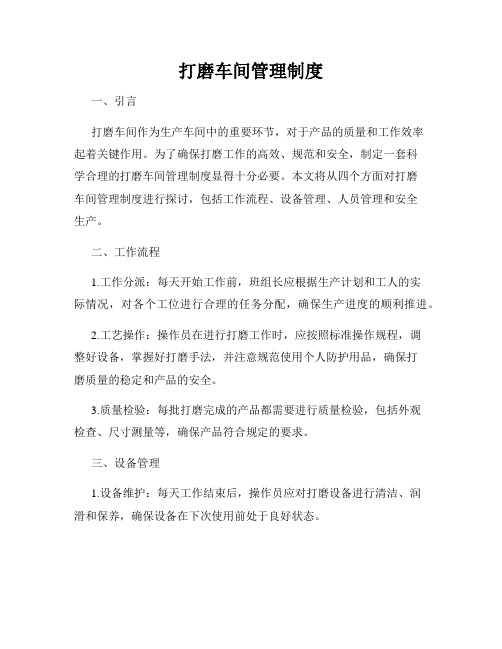 打磨车间管理制度

一、引言

打磨车间作为生产车间中的重要环节，对于产品的质量和工作效率起着关键作用。为了确保打磨工作的高效、规范和安全，制定一套科学合理的打磨车间管理制度显得十分必要。本文将从四个方面对打磨车间管理制度进行探讨，包括工作流程、设备管理、人员管理和安全生产。

二、工作流程

1.工作分派：每天开始工作前，班组长应根据生产计划和工人的实际情况，对各个工位进行合理的任务分配，确保生产进度的顺利推进。

2.工艺操作：操作员在进行打磨工作时，应按照标准操作规程，调整好设备，掌握好打磨手法，并注意规范使用个人防护用品，确保打磨质量的稳定和产品的安全。

3.质量检验：每批打磨完成的产品都需要进行质量检验，包括外观检查、尺寸测量等，确保产品符合规定的要求。

三、设备管理

1.设备维护：每天工作结束后，操作员应对打磨设备进行清洁、润滑和保养，确保设备在下次使用前处于良好状态。